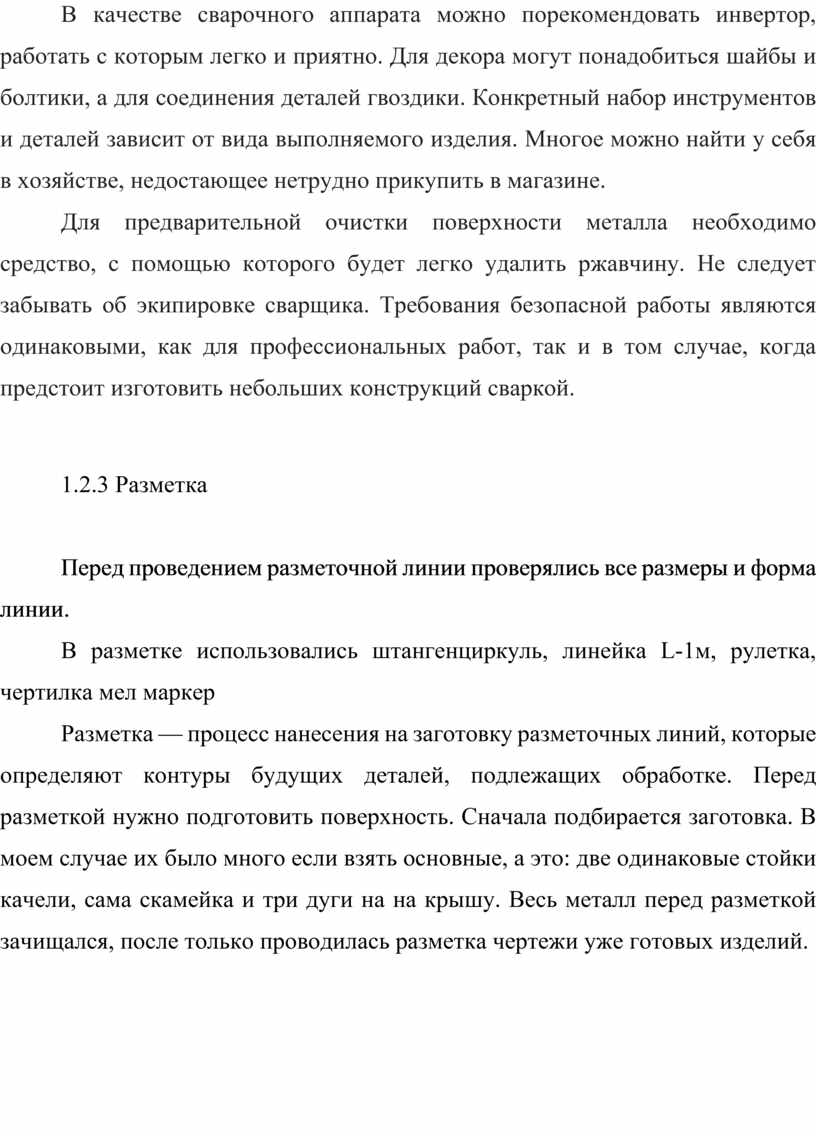 В качестве сварочного аппарата можно порекомендовать инвертор, работать с которым легко и приятно. Для декора могут понадобиться шайбы и болтики, а для соединения деталей гвоздики. Конкретный набор инструментов и деталей зависит от вида выполняемого изделия. Многое можно найти у себя в хозяйстве, недостающее нетрудно прикупить в магазине.

Для предварительной очистки поверхности металла необходимо средство, с помощью которого будет легко удалить ржавчину. Не следует забывать об экипировке сварщика. Требования безопасной работы являются одинаковыми, как для профессиональных работ, так и в том случае, когда предстоит изготовить небольших конструкций сваркой.

1.2.3 Разметка

Перед проведением разметочной линии проверялись все размеры и форма линии.

В разметке использовались штангенциркуль, линейка L-1м, рулетка, чертилка мел маркер

Разметка — процесс нанесения на заготовку разметочных линий, которые определяют контуры будущих деталей, подлежащих обработке. Перед разметкой нужно подготовить поверхность. Сначала подбирается заготовка. В моем случае их было много если взять основные, а это: две одинаковые стойки качели, сама скамейка и три дуги на на крышу. Весь металл перед разметкой зачищался, после только проводилась разметка чертежи уже готовых изделий.